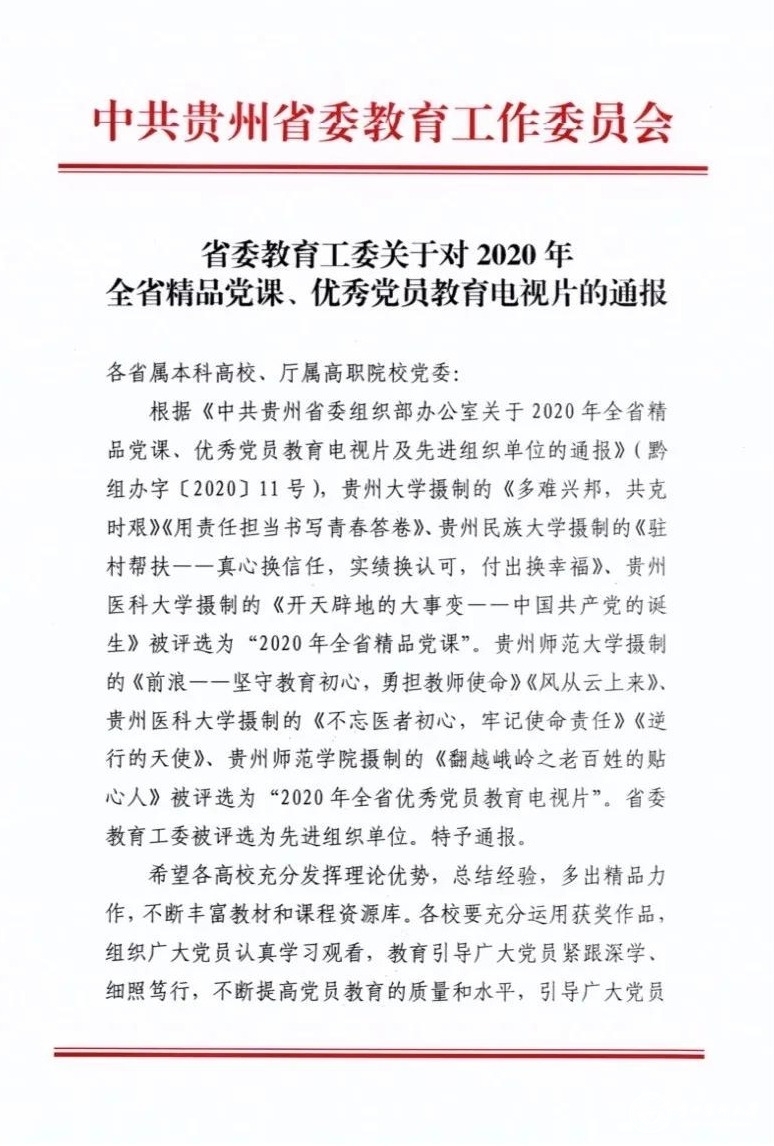 中共贵州省委教育工作委员会

省委教育工委关于对 2020 年
全省精品党课、优秀党员教育电视片的通报

各省属本科高校、厅属高职院校党委：

根据《中共贵州省委组织部办公室关于 2020 年全省精品党课、优秀党员教育电视片及先进组织单位的通报》（黔组办字〔2020〕11 号），贵州大学摄制的《多难兴邦，共克时艰》《用责任担当书写青春答卷》、贵州民族大学摄制的《驻村帮扶——真心换信任，实绩换认可，付出换幸福》、贵州医科大学摄制的《开天辟地的大事变——中国共产党的诞生》被评选为“2020 年全省精品党课”。贵州师范大学摄制的《前浪——坚守教育初心，勇担教师使命》《风从云上来》、贵州医科大学摄制的《不忘医者初心，牢记使命责任》《逆行的天使》、贵州师范学院摄制的《翻越峨岭之老百姓的贴心人》被评选为“2020 年全省优秀党员教育电视片”。省委教育工委被评选为先进组织单位。特予通报。

希望各高校充分发挥理论优势，总结经验，多出精品力作，不断丰富教材和课程资源库。各校要充分运用获奖作品，组织广大党员认真学习观看，教育引导广大党员紧跟深学、细照笃行，不断提高党员教育的质量和水平，引导广大党员